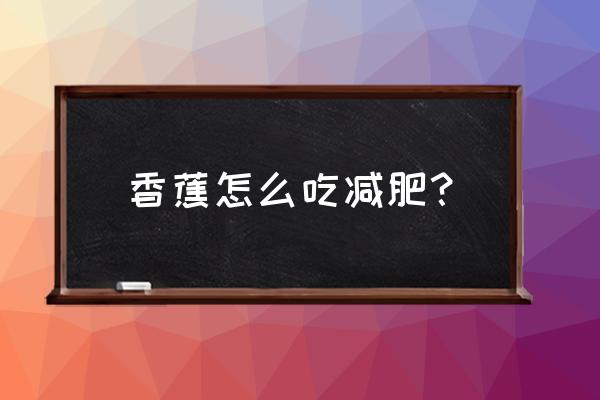 香蕉怎么吃减肥？